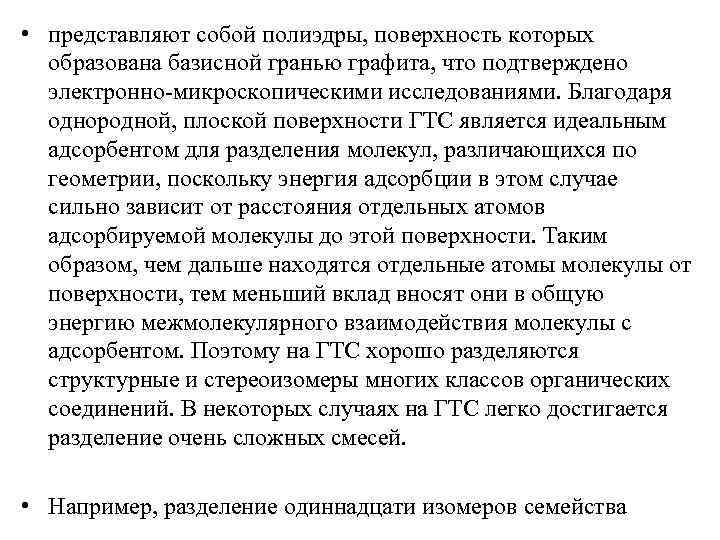 • представляют собой полиэдры, поверхность которых образована базисной гранью графита, что подтверждено электронно-микроскопическими исследованиями. Благодаря однородной, плоской поверхности ГТС является идеальным адсорбентом для разделения молекул, различающихся по геометрии, поскольку энергия адсорбции в этом случае сильно зависит от расстояния отдельных атомов адсорбируемой молекулы до этой поверхности. Таким образом, чем дальше находятся отдельные атомы молекулы от поверхности, тем меньший вклад вносят они в общую энергию межмолекулярного взаимодействия молекулы с адсорбентом. Поэтому на ГТС хорошо разделяются структурные и стереоизомеры многих классов органических соединений. В некоторых случаях на ГТС легко достигается разделение очень сложных смесей.

• Например, разделение одиннадцати изомеров семейства